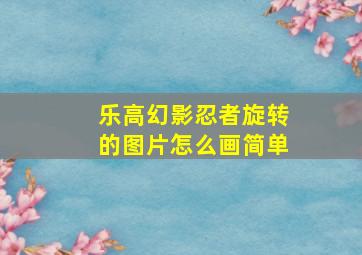 乐高幻影忍者旋转的图片怎么画简单